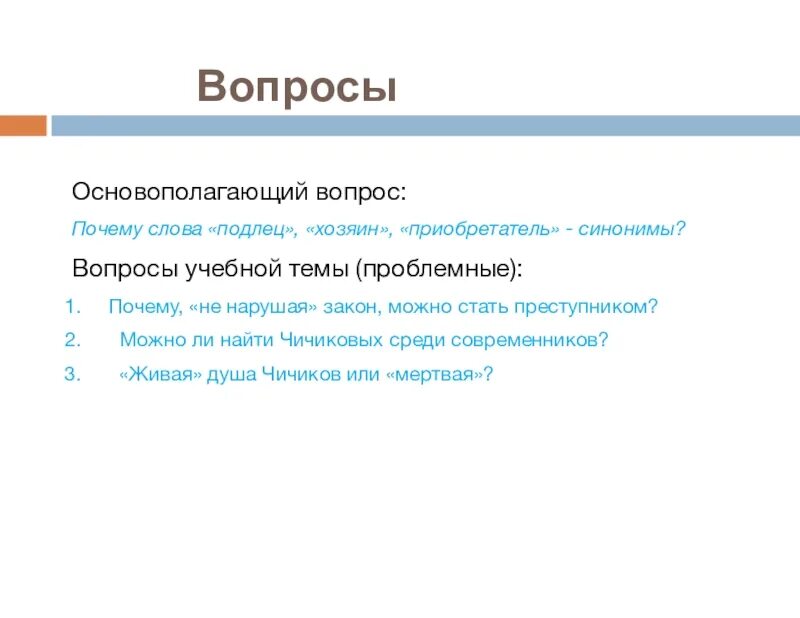 Вопросы

Основополагающий вопрос:

Почему слова «подлец», «хозяин», «приобретатель» - синонимы?

Вопросы учебной темы (проблемные):

1. Почему, «не нарушая» закон, можно стать преступником?
2. Можно ли найти Чичиковых среди современников?
3. «Живая» душа Чичиков или «мертвая»?